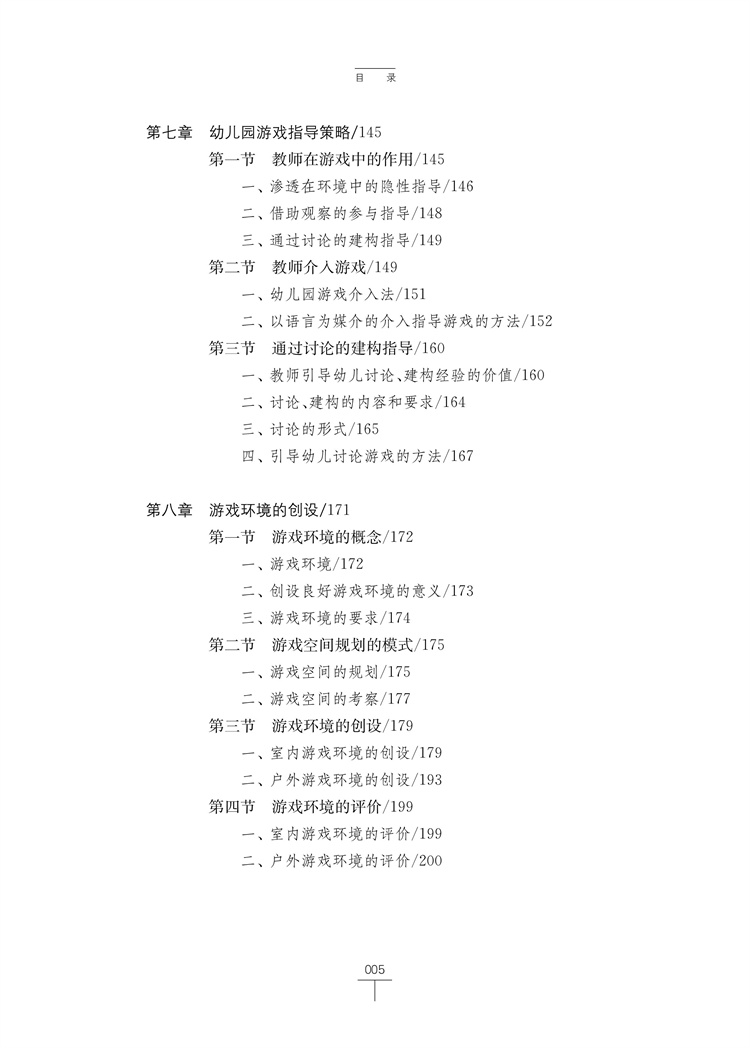 目 录

第七章 幼儿园游戏指导策略/145
第一节 教师在游戏中的作用/145
一、渗透在环境中的隐性指导/146
二、借助观察的参与指导/148
三、通过讨论的建构指导/149
第二节 教师介入游戏/149
一、幼儿园游戏介入法/151
二、以语言为媒介的介入指导游戏的方法/152
第三节 通过讨论的建构指导/160
一、教师引导幼儿讨论、建构经验的价值/160
二、讨论、建构的内容和要求/164
三、讨论的形式/165
四、引导幼儿讨论游戏的方法/167

第八章 游戏环境的创设/171
第一节 游戏环境的概念/172
一、游戏环境/172
二、创设良好游戏环境的意义/173
三、游戏环境的要求/174
第二节 游戏空间规划的模式/175
一、游戏空间的规划/175
二、游戏空间的考察/177
第三节 游戏环境的创设/179
一、室内游戏环境的创设/179
二、户外游戏环境的创设/193
第四节 游戏环境的评价/199
一、室内游戏环境的评价/199
二、户外游戏环境的评价/200

005